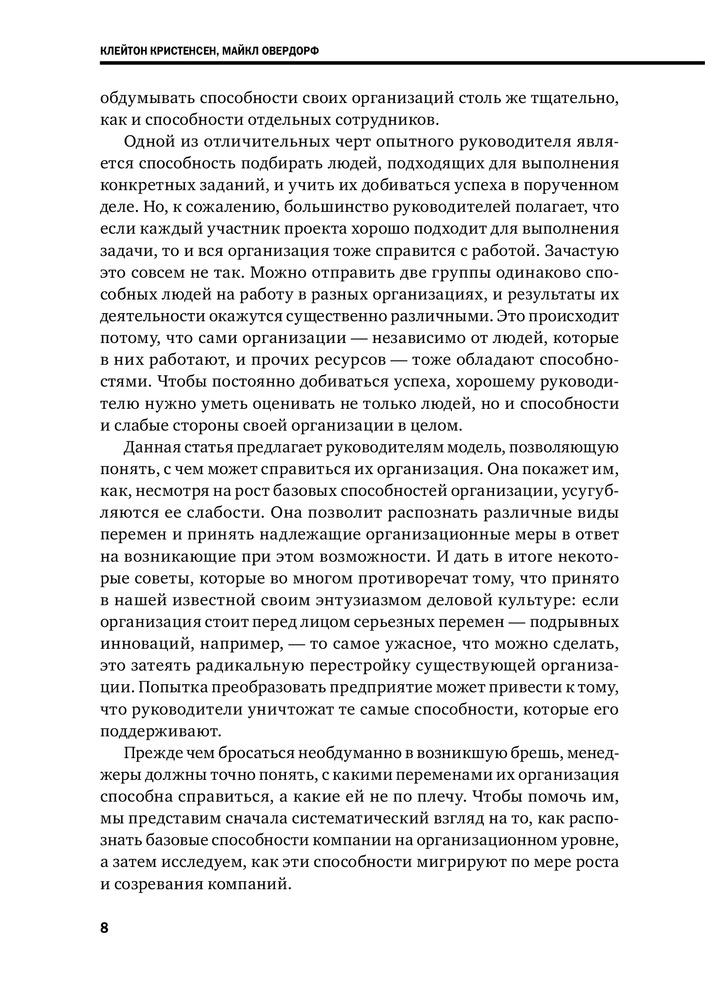 КЛЕЙТОН КРИСТЕНСЕН, МАЙКЛ ОВЕРДОРФ

обдумывать способности своих организаций столь же тщательно, как и способности отдельных сотрудников.

Одной из отличительных черт опытного руководителя является способность подбирать людей, подходящих для выполнения конкретных заданий, и учить их добиваться успеха в порученном деле. Но, к сожалению, большинство руководителей полагает, что если каждый участник проекта хорошо подходит для выполнения задачи, то и вся организация тоже справится с работой. Зачастую это совсем не так. Можно отправить две группы одинаково способных людей на работу в разных организациях, и результаты их деятельности окажутся существенно различными. Это происходит потому, что сами организации — независимо от людей, которые в них работают, и прочих ресурсов — тоже обладают способностями. Чтобы постоянно добиваться успеха, хорошему руководителю нужно уметь оценивать не только людей, но и способности и слабые стороны своей организации в целом.

Данная статья предлагает руководителям модель, позволяющую понять, с чем может справиться их организация. Она покажет им, как, несмотря на рост базовых способностей организации, усугубляются ее слабости. Она позволит распознать различные виды перемен и принять надлежащие организационные меры в ответ на возникающие при этом возможности. И дать в итоге некоторые советы, которые во многом противоречат тому, что принято в нашей известной своим энтузиазмом деловой культуре: если организация стоит перед лицом серьезных перемен — подрывных инноваций, например, — то самое ужасное, что можно сделать, это затеять радикальную перестройку существующей организации. Попытка преобразовать предприятие может привести к тому, что руководители уничтожат те самые способности, которые его поддерживают.

Прежде чем бросаться необдуманно в возникшую брешь, менеджеры должны точно понять, с какими переменами их организация способна справиться, а какие ей не по плечу. Чтобы помочь им, мы представим сначала систематический взгляд на то, как распознать базовые способности компании на организационном уровне, а затем исследуем, как эти способности мигрируют по мере роста и созревания компаний.

8